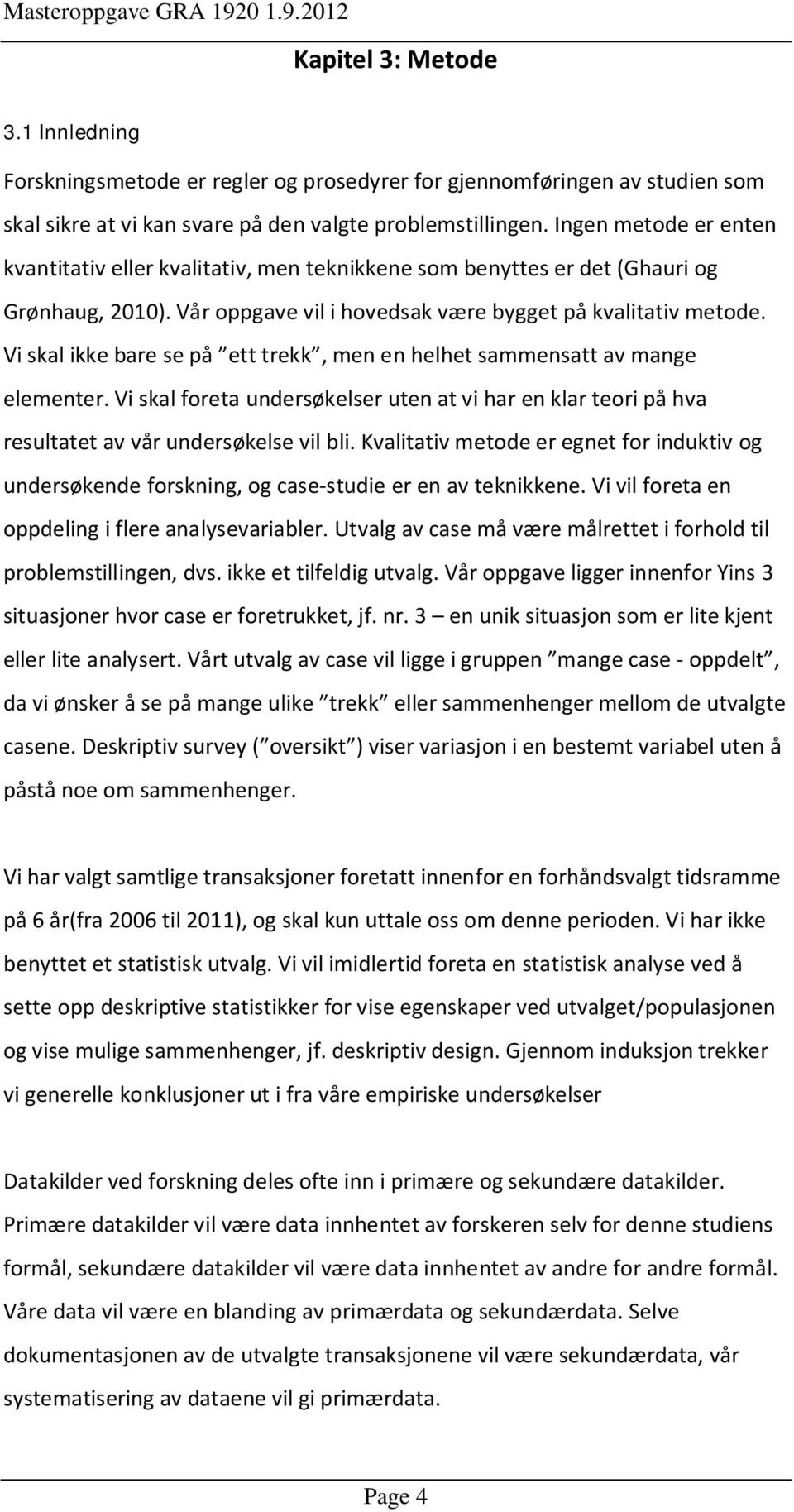 Masteroppgave GRA 1920 1.9.2012

Kapitel 3: Metode

3.1 Innledning

Forskningsmetode er regler og prosedyrer for gjennomføringen av studien som skal sikre at vi kan svare på den valgte problemstillingen. Ingen metode er enten kvantitativ eller kvalitativ, men teknikkene som benyttes er det (Ghauri og Grønhaug, 2010). Vår oppgave vil i hovedsak være bygget på kvalitativ metode. Vi skal ikke bare se på ”ett trekk”, men en helhet sammensatt av mange elementer. Vi skal foreta undersøkelser uten at vi har en klar teori på hva resultatet av vår undersøkelse vil bli. Kvalitativ metode er egnet for induktiv og undersøkende forskning, og case-studie er en av teknikkene. Vi vil foreta en oppdeling i flere analysevariabler. Utvalg av case må være målrettet i forhold til problemstillingen, dvs. ikke et tilfeldig utvalg. Vår oppgave ligger innenfor Yins 3 situasjoner hvor case er foretrukket, jf. nr. 3 – en unik situasjon som er lite kjent eller lite analysert. Vårt utvalg av case vil ligge i gruppen ”mange case - oppdelt”, da vi ønsker å se på mange ulike ”trekk” eller sammenhenger mellom de utvalgte casene. Deskriptiv survey (”oversikt”) viser variasjon i en bestemt variabel uten å påstå noe om sammenhenger.

Vi har valgt samtlige transaksjoner foretatt innenfor en forhåndsvalgt tidsramme på 6 år(fra 2006 til 2011), og skal kun uttale oss om denne perioden. Vi har ikke benyttet et statistisk utvalg. Vi vil imidlertid foreta en statistisk analyse ved å sette opp deskriptive statistikker for vise egenskaper ved utvalget/populasjonen og vise mulige sammenhenger, jf. deskriptiv design. Gjennom induksjon trekker vi generelle konklusjoner ut i fra våre empiriske undersøkelser

Datakilder ved forskning deles ofte inn i primære og sekundære datakilder. Primære datakilder vil være data innhentet av forskeren selv for denne studiens formål, sekundære datakilder vil være data innhentet av andre for andre formål. Våre data vil være en blanding av primærdata og sekundærdata. Selve dokumentasjonen av de utvalgte transaksjonene vil være sekundærdata, vår systematisering av dataene vil gi primærdata.

Page 4